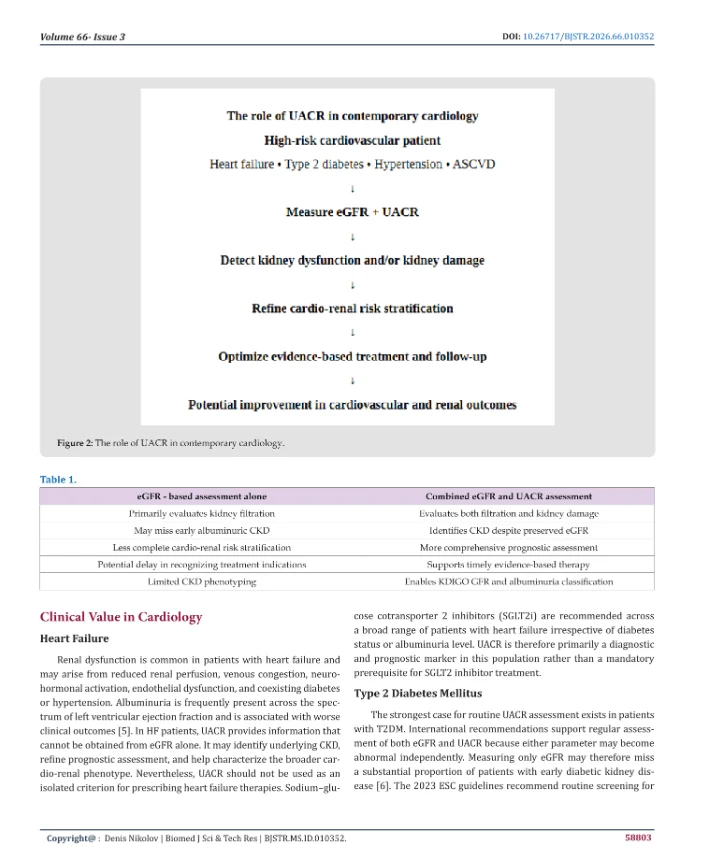 Volume 66- Issue 3

DOI: 10.26717/BJSTR.2026.66.010352

The role of UACR in contemporary cardiology

High-risk cardiovascular patient

Heart failure • Type 2 diabetes • Hypertension • ASCVD

↓

Measure eGFR + UACR

↓

Detect kidney dysfunction and/or kidney damage

↓

Refine cardio-renal risk stratification

↓

Optimize evidence-based treatment and follow-up

↓

Potential improvement in cardiovascular and renal outcomes

Figure 2: The role of UACR in contemporary cardiology.

Table 1.

| eGFR - based assessment alone | Combined eGFR and UACR assessment |
|---|---|
| Primarily evaluates kidney filtration | Evaluates both filtration and kidney damage |
| May miss early albuminuric CKD | Identifies CKD despite preserved eGFR |
| Less complete cardio-renal risk stratification | More comprehensive prognostic assessment |
| Potential delay in recognizing treatment indications | Supports timely evidence-based therapy |
| Limited CKD phenotyping | Enables KDIGO GFR and albuminuria classification |

Clinical Value in Cardiology

Heart Failure

Renal dysfunction is common in patients with heart failure and may arise from reduced renal perfusion, venous congestion, neurohormonal activation, endothelial dysfunction, and coexisting diabetes or hypertension. Albuminuria is frequently present across the spectrum of left ventricular ejection fraction and is associated with worse clinical outcomes [5]. In HF patients, UACR provides information that cannot be obtained from eGFR alone. It may identify underlying CKD, refine prognostic assessment, and help characterize the broader cardio-renal phenotype. Nevertheless, UACR should not be used as an isolated criterion for prescribing heart failure therapies. Sodium–glucose cotransporter 2 inhibitors (SGLT2i) are recommended across a broad range of patients with heart failure irrespective of diabetes status or albuminuria level. UACR is therefore primarily a diagnostic and prognostic marker in this population rather than a mandatory prerequisite for SGLT2 inhibitor treatment.

Type 2 Diabetes Mellitus

The strongest case for routine UACR assessment exists in patients with T2DM. International recommendations support regular assessment of both eGFR and UACR because either parameter may become abnormal independently. Measuring only eGFR may therefore miss a substantial proportion of patients with early diabetic kidney disease [6]. The 2023 ESC guidelines recommend routine screening for

Copyright@ : Denis Nikolov | Biomed J Sci & Tech Res | BJSTR.MS.ID.010352.

58803